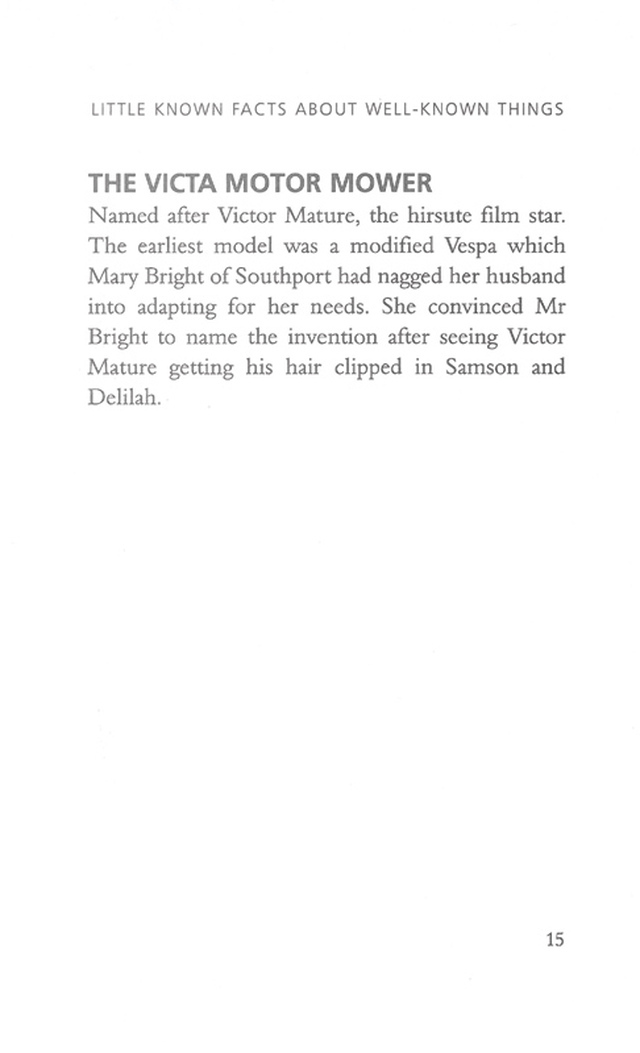 LITTLE KNOWN FACTS ABOUT WELL-KNOWN THINGS

THE VICTA MOTOR MOWER

Named after Victor Mature, the hirsute film star. The earliest model was a modified Vespa which Mary Bright of Southport had nagged her husband into adapting for her needs. She convinced Mr Bright to name the invention after seeing Victor Mature getting his hair clipped in Samson and Delilah.

15